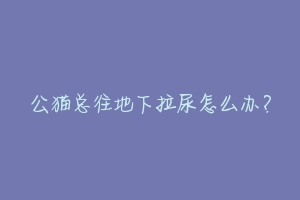 公猫总往地下拉尿怎么办?